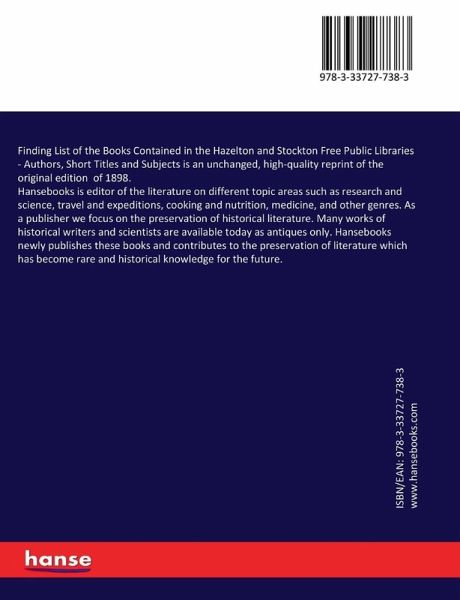 978-3-33727-738-3

Finding List of the Books Contained in the Hazelton and Stockton Free Public Libraries - Authors, Short Titles and Subjects is an unchanged, high-quality reprint of the original edition of 1898.
Hansebooks is editor of the literature on different topic areas such as research and science, travel and expeditions, cooking and nutrition, medicine, and other genres. As a publisher we focus on the preservation of historical literature. Many works of historical writers and scientists are available today as antiques only. Hansebooks newly publishes these books and contributes to the preservation of literature which has become rare and historical knowledge for the future.

ISBN/EAN: 978-3-33727-738-3
www.hansebooks.com

hanse